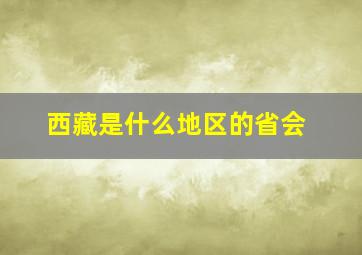 西藏是什么地区的省会